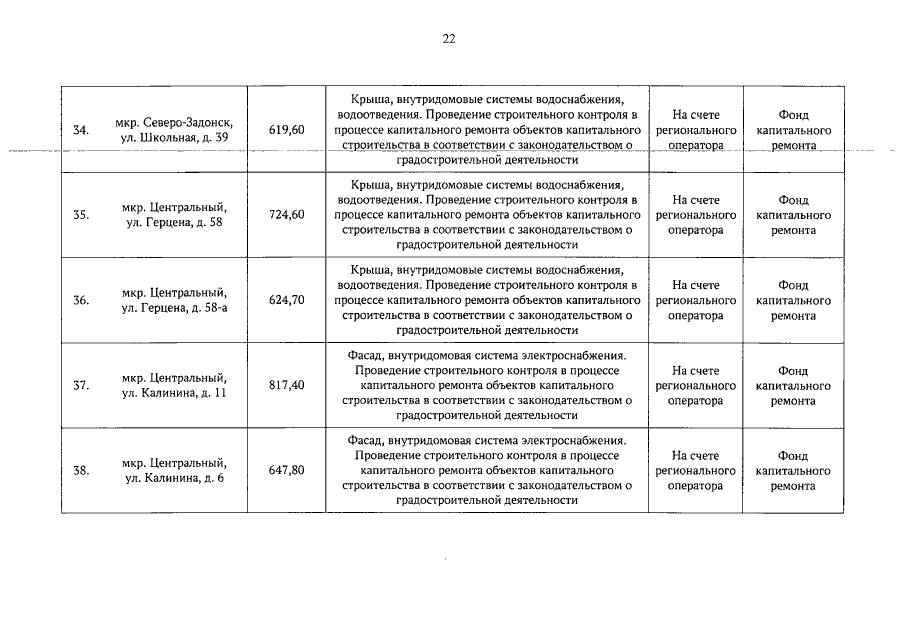 22

| | | | | | |
|---|---|---|---|---|---|
| 34. | мкр. Северо-Задонск, ул. Школьная, д. 39 | 619,60 | Крыша, внутридомовые системы водоснабжения, водоотведения. Проведение строительного контроля в процессе капитального ремонта объектов капитального строительства в соответствии с законодательством о градостроительной деятельности | На счете регионального оператора | Фонд капитального ремонта |
| 35. | мкр. Центральный, ул. Герцена, д. 58 | 724,60 | Крыша, внутридомовые системы водоснабжения, водоотведения. Проведение строительного контроля в процессе капитального ремонта объектов капитального строительства в соответствии с законодательством о градостроительной деятельности | На счете регионального оператора | Фонд капитального ремонта |
| 36. | мкр. Центральный, ул. Герцена, д. 58-а | 624,70 | Крыша, внутридомовые системы водоснабжения, водоотведения. Проведение строительного контроля в процессе капитального ремонта объектов капитального строительства в соответствии с законодательством о градостроительной деятельности | На счете регионального оператора | Фонд капитального ремонта |
| 37. | мкр. Центральный, ул. Калинина, д. 11 | 817,40 | Фасад, внутридомовая система электроснабжения. Проведение строительного контроля в процессе капитального ремонта объектов капитального строительства в соответствии с законодательством о градостроительной деятельности | На счете регионального оператора | Фонд капитального ремонта |
| 38. | мкр. Центральный, ул. Калинина, д. 6 | 647,80 | Фасад, внутридомовая система электроснабжения. Проведение строительного контроля в процессе капитального ремонта объектов капитального строительства в соответствии с законодательством о градостроительной деятельности | На счете регионального оператора | Фонд капитального ремонта |